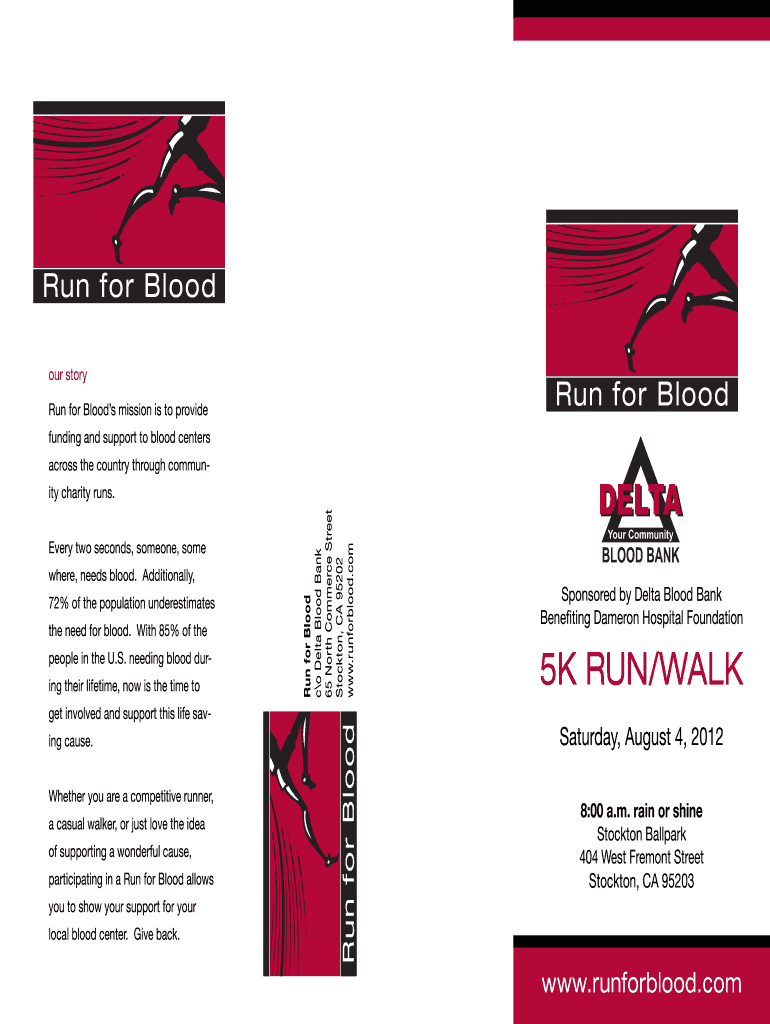 Run for Blood

our story

Run for Blood's mission is to provide funding and support to blood centers across the country through community charity runs.

Every two seconds, someone, some where, needs blood. Additionally, 72% of the population underestimates the need for blood. With 85% of the people in the U.S. needing blood during their lifetime, now is the time to get involved and support this life saving cause.

Whether you are a competitive runner, a casual walker, or just love the idea of supporting a wonderful cause, participating in a Run for Blood allows you to show your support for your local blood center. Give back.

Run for Blood
c\o Delta Blood Bank
65 North Commerce Street
Stockton, CA 95202
www.runforblood.com

Run for Blood

Run for Blood

DELTA
Your Community
BLOOD BANK

Sponsored by Delta Blood Bank
Benefiting Dameron Hospital Foundation

5K RUN/WALK

Saturday, August 4, 2012

8:00 a.m. rain or shine
Stockton Ballpark
404 West Fremont Street
Stockton, CA 95203

www.runforblood.com